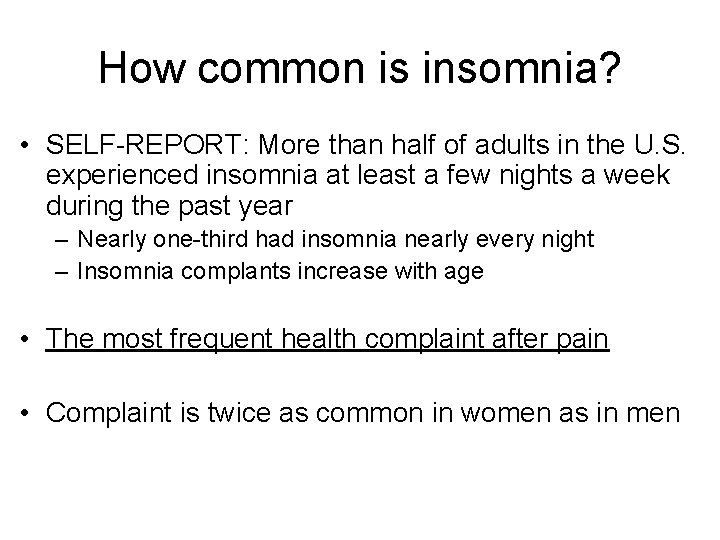 How common is insomnia?

• SELF-REPORT: More than half of adults in the U.S. experienced insomnia at least a few nights a week during the past year
– Nearly one-third had insomnia nearly every night
– Insomnia complants increase with age

• The most frequent health complaint after pain

• Complaint is twice as common in women as in men